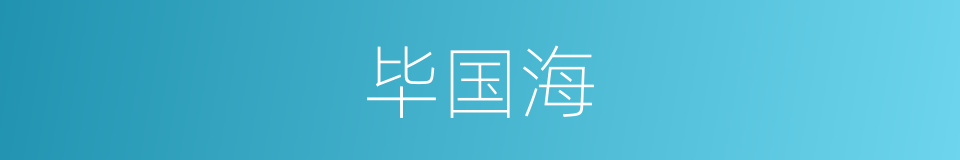 毕国海